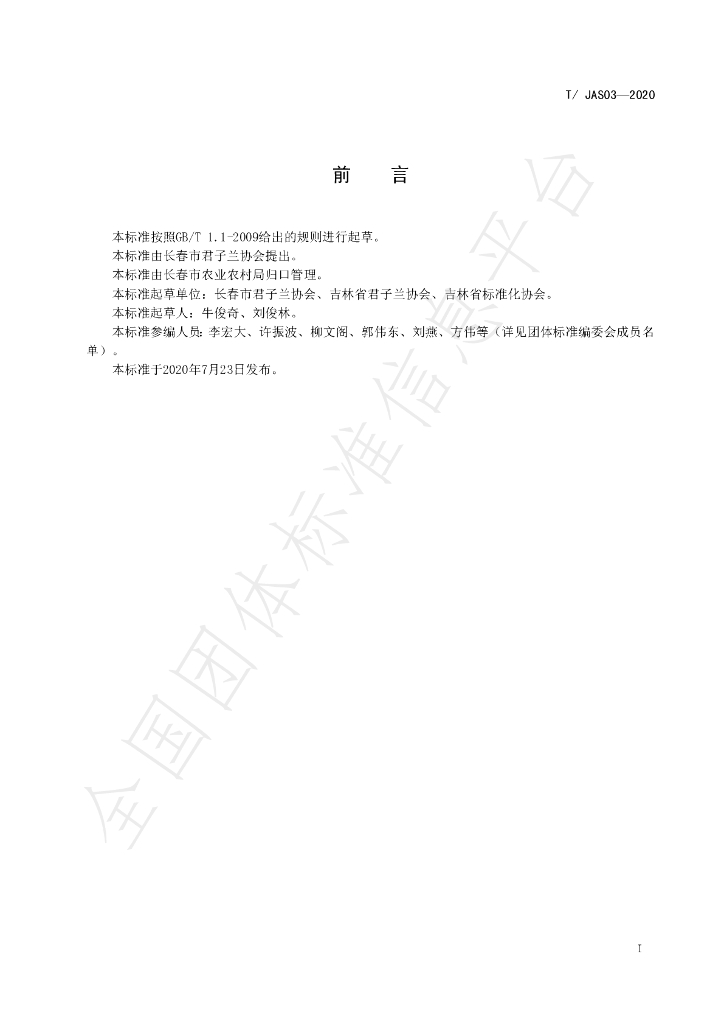 T/ JAS03—2020

前 言

本标准按照GB/T 1.1-2009给出的规则进行起草。

本标准由长春市君子兰协会提出。

本标准由长春市农业农村局归口管理。

本标准起草单位：长春市君子兰协会、吉林省君子兰协会、吉林省标准化协会。

本标准起草人：牛俊奇、刘俊林。

本标准参编人员：李宏大、许振波、柳文阁、郭伟东、刘燕、方伟等（详见团体标准编委会成员名单）。

本标准于2020年7月23日发布。

I

全国团体标准信息平台